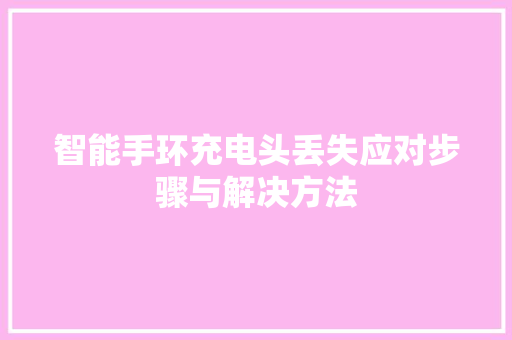 智能手环充电头丢失应对步骤与解决方法